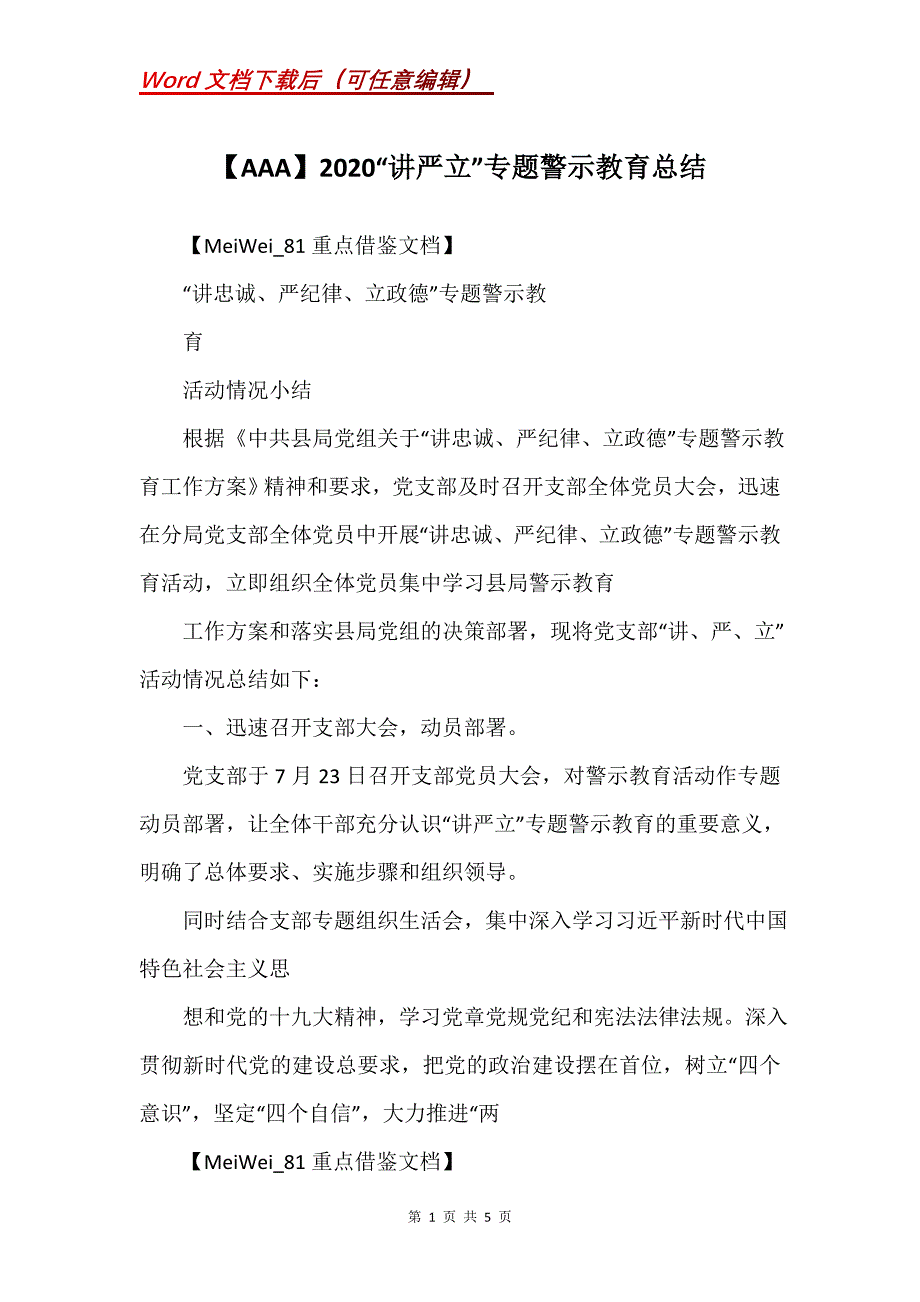 Word 文档下载后（可任意编辑）

【AAA】2020“讲严立”专题警示教育总结

【MeiWei_81 重点借鉴文档】

“讲忠诚、严纪律、立政德”专题警示教

育

活动情况小结

根据《中共县局党组关于“讲忠诚、严纪律、立政德”专题警示教育工作方案》精神和要求，党支部及时召开支部全体党员大会，迅速在分局党支部全体党员中开展“讲忠诚、严纪律、立政德”专题警示教育活动，立即组织全体党员集中学习县局警示教育

工作方案和落实县局党组的决策部署，现将党支部“讲、严、立”活动情况总结如下：

一、迅速召开支部大会，动员部署。

党支部于 7 月 23 日召开支部党员大会，对警示教育活动作专题动员部署，让全体干部充分认识“讲严立”专题警示教育的重要意义，明确了总体要求、实施步骤和组织领导。

同时结合支部专题组织生活会，集中深入学习习近平新时代中国特色社会主义思

想和党的十九大精神，学习党章党规党纪和宪法法律法规。深入贯彻新时代党的建设总要求，把党的政治建设摆在首位，树立“四个意识”，坚定“四个自信”，大力推进“两

【MeiWei_81 重点借鉴文档】

第 1 页 共 5 页